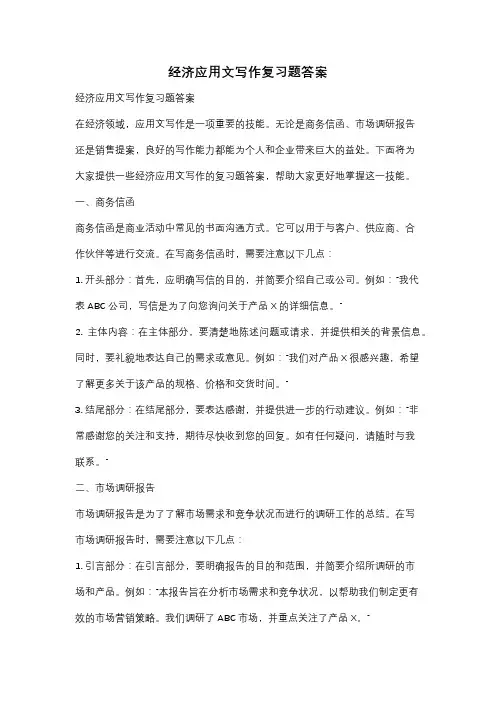 经济应用文写作复习题答案

经济应用文写作复习题答案

在经济领域，应用文写作是一项重要的技能。无论是商务信函、市场调研报告还是销售提案，良好的写作能力都能为个人和企业带来巨大的益处。下面将为大家提供一些经济应用文写作的复习题答案，帮助大家更好地掌握这一技能。

一、商务信函

商务信函是商业活动中常见的书面沟通方式。它可以用于与客户、供应商、合作伙伴等进行交流。在写商务信函时，需要注意以下几点：

1. 开头部分：首先，应明确写信的目的，并简要介绍自己或公司。例如："我代表 ABC 公司，写信是为了向您询问关于产品 X 的详细信息。"

2. 主体内容：在主体部分，要清楚地陈述问题或请求，并提供相关的背景信息。同时，要礼貌地表达自己的需求或意见。例如："我们对产品 X 很感兴趣，希望了解更多关于该产品的规格、价格和交货时间。"

3. 结尾部分：在结尾部分，要表达感谢，并提供进一步的行动建议。例如："非常感谢您的关注和支持，期待尽快收到您的回复。如有任何疑问，请随时与我联系。"

二、市场调研报告

市场调研报告是为了了解市场需求和竞争状况而进行的调研工作的总结。在写市场调研报告时，需要注意以下几点：

1. 引言部分：在引言部分，要明确报告的目的和范围，并简要介绍所调研的市场和产品。例如："本报告旨在分析市场需求和竞争状况，以帮助我们制定更有效的市场营销策略。我们调研了 ABC 市场，并重点关注了产品 X。"